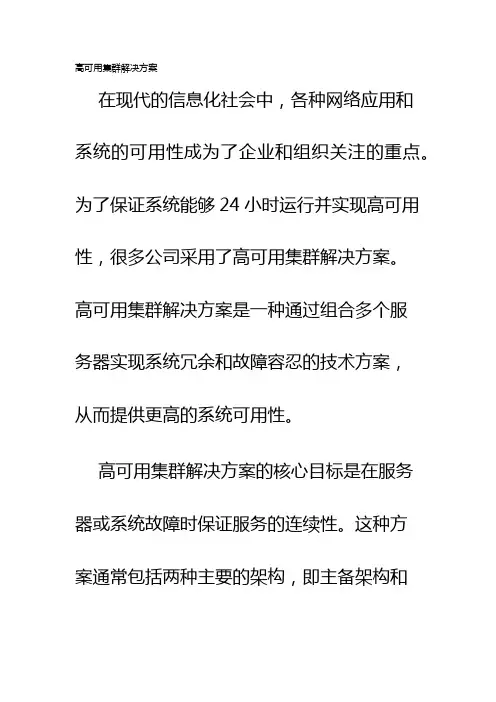 高可用集群解决方案

在现代的信息化社会中，各种网络应用和系统的可用性成为了企业和组织关注的重点。为了保证系统能够 24 小时运行并实现高可用性，很多公司采用了高可用集群解决方案。高可用集群解决方案是一种通过组合多个服务器实现系统冗余和故障容忍的技术方案，从而提供更高的系统可用性。

高可用集群解决方案的核心目标是在服务器或系统故障时保证服务的连续性。这种方案通常包括两种主要的架构，即主备架构和